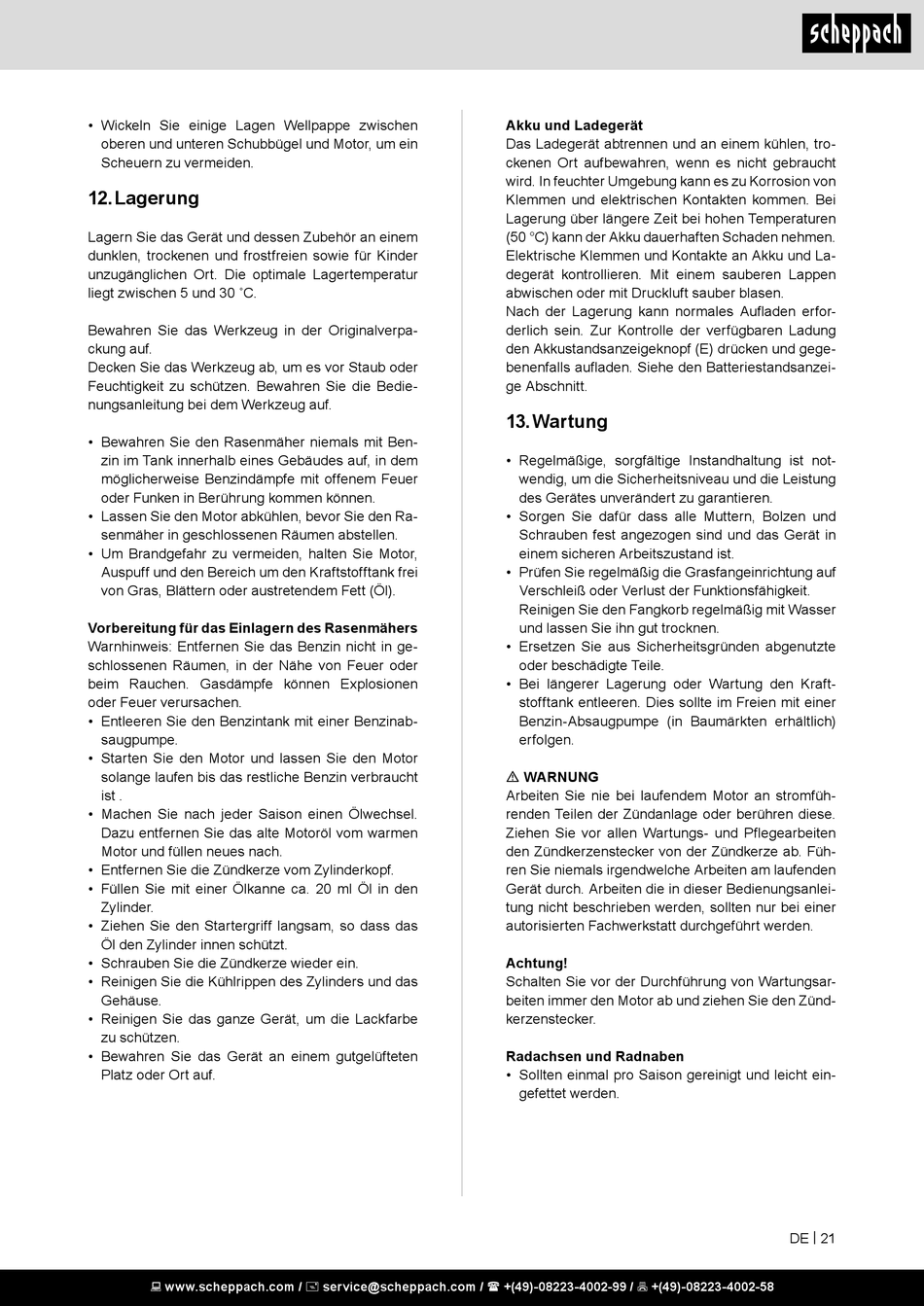 scheppach

• Wickeln Sie einige Lagen Wellpappe zwischen oberen und unteren Schubbügel und Motor, um ein Scheuern zu vermeiden.

12. Lagerung

Lagern Sie das Gerät und dessen Zubehör an einem dunklen, trockenen und frostfreien sowie für Kinder unzugänglichen Ort. Die optimale Lagertemperatur liegt zwischen 5 und 30 ˚C.

Bewahren Sie das Werkzeug in der Originalverpackung auf.
Decken Sie das Werkzeug ab, um es vor Staub oder Feuchtigkeit zu schützen. Bewahren Sie die Bedienungsanleitung bei dem Werkzeug auf.

• Bewahren Sie den Rasenmäher niemals mit Benzin im Tank innerhalb eines Gebäudes auf, in dem möglicherweise Benzindämpfe mit offenem Feuer oder Funken in Berührung kommen können.
• Lassen Sie den Motor abkühlen, bevor Sie den Rasenmäher in geschlossenen Räumen abstellen.
• Um Brandgefahr zu vermeiden, halten Sie Motor, Auspuff und den Bereich um den Kraftstofftank frei von Gras, Blättern oder austretendem Fett (Öl).

Vorbereitung für das Einlagern des Rasenmähers
Warnhinweis: Entfernen Sie das Benzin nicht in geschlossenen Räumen, in der Nähe von Feuer oder beim Rauchen. Gasdämpfe können Explosionen oder Feuer verursachen.
• Entleeren Sie den Benzintank mit einer Benzinabsaugpumpe.
• Starten Sie den Motor und lassen Sie den Motor solange laufen bis das restliche Benzin verbraucht ist .
• Machen Sie nach jeder Saison einen Ölwechsel. Dazu entfernen Sie das alte Motoröl vom warmen Motor und füllen neues nach.
• Entfernen Sie die Zündkerze vom Zylinderkopf.
• Füllen Sie mit einer Ölkanne ca. 20 ml Öl in den Zylinder.
• Ziehen Sie den Startergriff langsam, so dass das Öl den Zylinder innen schützt.
• Schrauben Sie die Zündkerze wieder ein.
• Reinigen Sie die Kühlrippen des Zylinders und das Gehäuse.
• Reinigen Sie das ganze Gerät, um die Lackfarbe zu schützen.
• Bewahren Sie das Gerät an einem gutgelüfteten Platz oder Ort auf.

Akku und Ladegerät
Das Ladegerät abtrennen und an einem kühlen, trockenen Ort aufbewahren, wenn es nicht gebraucht wird. In feuchter Umgebung kann es zu Korrosion von Klemmen und elektrischen Kontakten kommen. Bei Lagerung über längere Zeit bei hohen Temperaturen (50 °C) kann der Akku dauerhaften Schaden nehmen. Elektrische Klemmen und Kontakte an Akku und Ladegerät kontrollieren. Mit einem sauberen Lappen abwischen oder mit Druckluft sauber blasen.
Nach der Lagerung kann normales Aufladen erforderlich sein. Zur Kontrolle der verfügbaren Ladung den Akkustandsanzeigeknopf (E) drücken und gegebenenfalls aufladen. Siehe den Batteriestandsanzeige Abschnitt.

13. Wartung

• Regelmäßige, sorgfältige Instandhaltung ist notwendig, um die Sicherheitsniveau und die Leistung des Gerätes unverändert zu garantieren.
• Sorgen Sie dafür dass alle Muttern, Bolzen und Schrauben fest angezogen sind und das Gerät in einem sicheren Arbeitszustand ist.
• Prüfen Sie regelmäßig die Grasfangeinrichtung auf Verschleiß oder Verlust der Funktionsfähigkeit. Reinigen Sie den Fangkorb regelmäßig mit Wasser und lassen Sie ihn gut trocknen.
• Ersetzen Sie aus Sicherheitsgründen abgenutzte oder beschädigte Teile.
• Bei längerer Lagerung oder Wartung den Kraftstofftank entleeren. Dies sollte im Freien mit einer Benzin-Absaugpumpe (in Baumärkten erhältlich) erfolgen.

⚠ WARNUNG
Arbeiten Sie nie bei laufendem Motor an stromführenden Teilen der Zündanlage oder berühren diese. Ziehen Sie vor allen Wartungs- und Pflegearbeiten den Zündkerzenstecker von der Zündkerze ab. Führen Sie niemals irgendwelche Arbeiten am laufenden Gerät durch. Arbeiten die in dieser Bedienungsanleitung nicht beschrieben werden, sollten nur bei einer autorisierten Fachwerkstatt durchgeführt werden.

Achtung!
Schalten Sie vor der Durchführung von Wartungsarbeiten immer den Motor ab und ziehen Sie den Zündkerzenstecker.

Radachsen und Radnaben
• Sollten einmal pro Saison gereinigt und leicht eingefettet werden.

DE | 21

www.scheppach.com / service@scheppach.com / +(49)-08223-4002-99 / +(49)-08223-4002-58